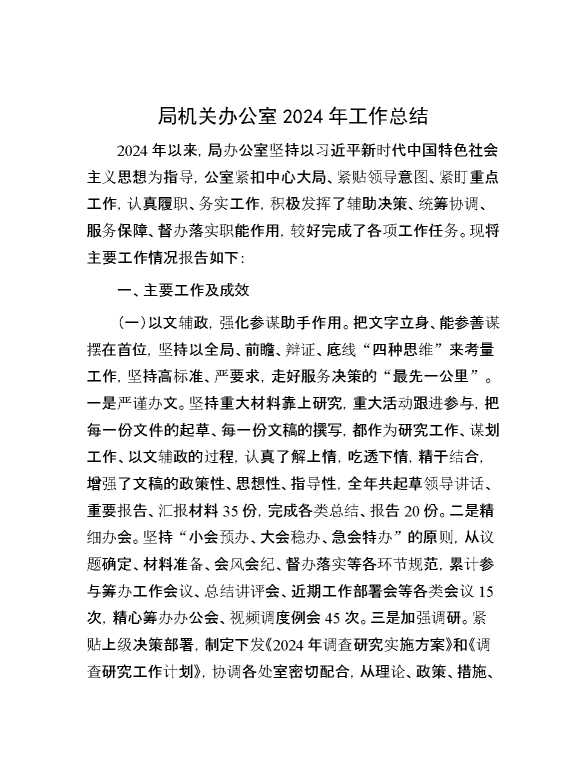 局机关办公室 2024 年工作总结

2024 年以来，局办公室坚持以习近平新时代中国特色社会主义思想为指导，公室紧扣中心大局、紧贴领导意图、紧盯重点工作，认真履职、务实工作，积极发挥了辅助决策、统筹协调、服务保障、督办落实职能作用，较好完成了各项工作任务。现将主要工作情况报告如下：

一、主要工作及成效

（一）以文辅政，强化参谋助手作用。把文字立身、能参善谋摆在首位，坚持以全局、前瞻、辩证、底线“四种思维”来考量工作，坚持高标准、严要求，走好服务决策的“最先一公里”。一是严谨办文。坚持重大材料靠上研究，重大活动跟进参与，把每一份文件的起草、每一份文稿的撰写，都作为研究工作、谋划工作、以文辅政的过程，认真了解上情，吃透下情，精于结合，增强了文稿的政策性、思想性、指导性，全年共起草领导讲话、重要报告、汇报材料 35 份，完成各类总结、报告 20 份。二是精细办会。坚持“小会预办、大会稳办、急会特办”的原则，从议题确定、材料准备、会风会纪、督办落实等各环节规范，累计参与筹办工作会议、总结讲评会、近期工作部署会等各类会议 15 次，精心筹办办公会、视频调度例会 45 次。三是加强调研。紧贴上级决策部署，制定下发《2024 年调查研究实施方案》和《调查研究工作计划》，协调各处室密切配合，从理论、政策、措施、